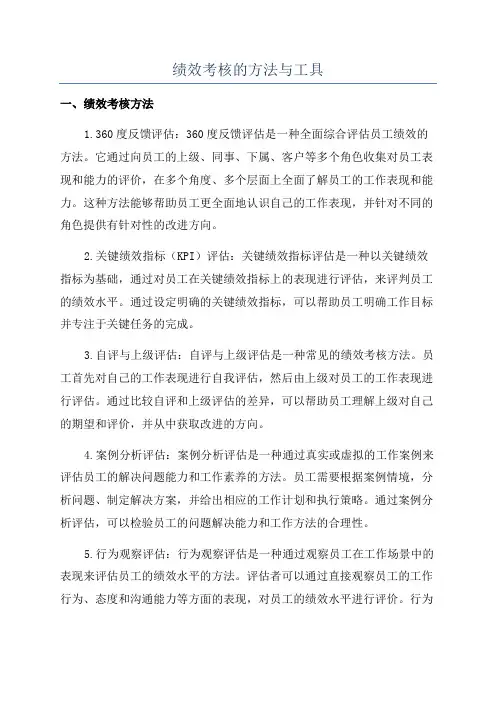 绩效考核的方法与工具

一、绩效考核方法

1.360度反馈评估：360度反馈评估是一种全面综合评估员工绩效的方法。它通过向员工的上级、同事、下属、客户等多个角色收集对员工表现和能力的评价，在多个角度、多个层面上全面了解员工的工作表现和能力。这种方法能够帮助员工更全面地认识自己的工作表现，并针对不同的角色提供有针对性的改进方向。

2.关键绩效指标（KPI）评估：关键绩效指标评估是一种以关键绩效指标为基础，通过对员工在关键绩效指标上的表现进行评估，来评判员工的绩效水平。通过设定明确的关键绩效指标，可以帮助员工明确工作目标并专注于关键任务的完成。

3.自评与上级评估：自评与上级评估是一种常见的绩效考核方法。员工首先对自己的工作表现进行自我评估，然后由上级对员工的工作表现进行评估。通过比较自评和上级评估的差异，可以帮助员工理解上级对自己的期望和评价，并从中获取改进的方向。

4.案例分析评估：案例分析评估是一种通过真实或虚拟的工作案例来评估员工的解决问题能力和工作素养的方法。员工需要根据案例情境，分析问题、制定解决方案，并给出相应的工作计划和执行策略。通过案例分析评估，可以检验员工的问题解决能力和工作方法的合理性。

5.行为观察评估：行为观察评估是一种通过观察员工在工作场景中的表现来评估员工的绩效水平的方法。评估者可以通过直接观察员工的工作行为、态度和沟通能力等方面的表现，对员工的绩效水平进行评价。行为